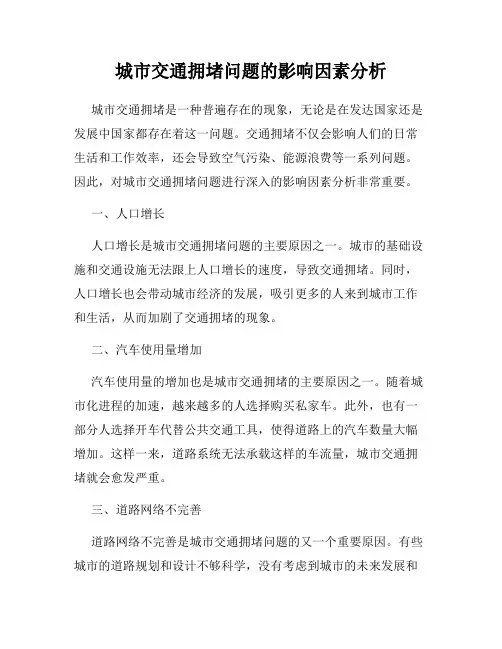 城市交通拥堵问题的影响因素分析

城市交通拥堵是一种普遍存在的现象，无论是在发达国家还是发展中国家都存在着这一问题。交通拥堵不仅会影响人们的日常生活和工作效率，还会导致空气污染、能源浪费等一系列问题。因此，对城市交通拥堵问题进行深入的影响因素分析非常重要。

一、人口增长

人口增长是城市交通拥堵问题的主要原因之一。城市的基础设施和交通设施无法跟上人口增长的速度，导致交通拥堵。同时，人口增长也会带动城市经济的发展，吸引更多的人来到城市工作和生活，从而加剧了交通拥堵的现象。

二、汽车使用量增加

汽车使用量的增加也是城市交通拥堵的主要原因之一。随着城市化进程的加速，越来越多的人选择购买私家车。此外，也有一部分人选择开车代替公共交通工具，使得道路上的汽车数量大幅增加。这样一来，道路系统无法承载这样的车流量，城市交通拥堵就会愈发严重。

三、道路网络不完善

道路网络不完善是城市交通拥堵问题的又一个重要原因。有些城市的道路规划和设计不够科学，没有考虑到城市的未来发展和